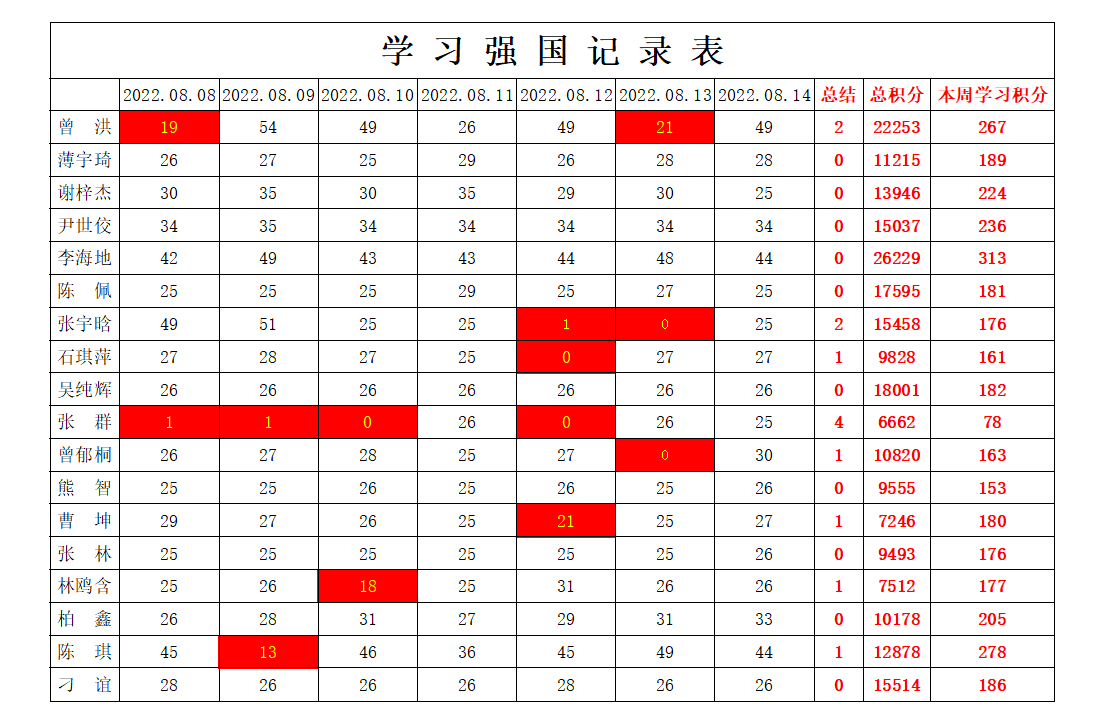 学 习 强 国 记 录 表

| | 2022.08.08 | 2022.08.09 | 2022.08.10 | 2022.08.11 | 2022.08.12 | 2022.08.13 | 2022.08.14 | 总结 | 总积分 | 本周学习积分 |
|---|---|---|---|---|---|---|---|---|---|---|
| 曾 洪 | 19 | 54 | 49 | 26 | 49 | 21 | 49 | 2 | 22253 | 267 |
| 薄宇琦 | 26 | 27 | 25 | 29 | 26 | 28 | 28 | 0 | 11215 | 189 |
| 谢梓杰 | 30 | 35 | 30 | 35 | 29 | 30 | 25 | 0 | 13946 | 224 |
| 尹世佼 | 34 | 35 | 34 | 34 | 34 | 34 | 34 | 0 | 15037 | 236 |
| 李海地 | 42 | 49 | 43 | 43 | 44 | 48 | 44 | 0 | 26229 | 313 |
| 陈 佩 | 25 | 25 | 25 | 29 | 25 | 27 | 25 | 0 | 17595 | 181 |
| 张宇晗 | 49 | 51 | 25 | 25 | 1 | 0 | 25 | 2 | 15458 | 176 |
| 石琪萍 | 27 | 28 | 27 | 25 | 0 | 27 | 27 | 1 | 9828 | 161 |
| 吴纯辉 | 26 | 26 | 26 | 26 | 26 | 26 | 26 | 0 | 18001 | 182 |
| 张 群 | 1 | 1 | 0 | 26 | 0 | 26 | 25 | 4 | 6662 | 78 |
| 曾郁桐 | 26 | 27 | 28 | 25 | 27 | 0 | 30 | 1 | 10820 | 163 |
| 熊 智 | 25 | 25 | 26 | 25 | 26 | 25 | 26 | 0 | 9555 | 153 |
| 曹 坤 | 29 | 27 | 26 | 25 | 21 | 25 | 27 | 1 | 7246 | 180 |
| 张 林 | 25 | 25 | 25 | 25 | 25 | 25 | 26 | 0 | 9493 | 176 |
| 林鸥含 | 25 | 26 | 18 | 25 | 31 | 26 | 26 | 1 | 7512 | 177 |
| 柏 鑫 | 26 | 28 | 31 | 27 | 29 | 31 | 33 | 0 | 10178 | 205 |
| 陈 琪 | 45 | 13 | 46 | 36 | 45 | 49 | 44 | 1 | 12878 | 278 |
| 刁 谊 | 28 | 26 | 26 | 26 | 28 | 26 | 26 | 0 | 15514 | 186 |